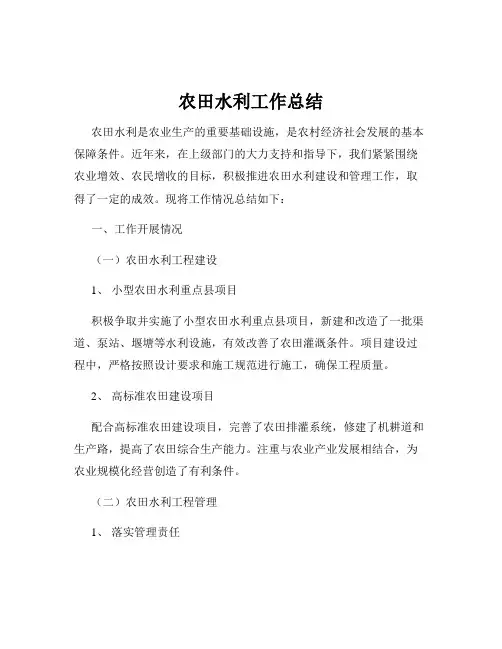 农田水利工作总结

农田水利是农业生产的重要基础设施，是农村经济社会发展的基本保障条件。近年来，在上级部门的大力支持和指导下，我们紧紧围绕农业增效、农民增收的目标，积极推进农田水利建设和管理工作，取得了一定的成效。现将工作情况总结如下：

一、工作开展情况

（一）农田水利工程建设

1、 小型农田水利重点县项目

积极争取并实施了小型农田水利重点县项目，新建和改造了一批渠道、泵站、堰塘等水利设施，有效改善了农田灌溉条件。项目建设过程中，严格按照设计要求和施工规范进行施工，确保工程质量。

2、 高标准农田建设项目

配合高标准农田建设项目，完善了农田排灌系统，修建了机耕道和生产路，提高了农田综合生产能力。注重与农业产业发展相结合，为农业规模化经营创造了有利条件。

（二）农田水利工程管理

1、 落实管理责任